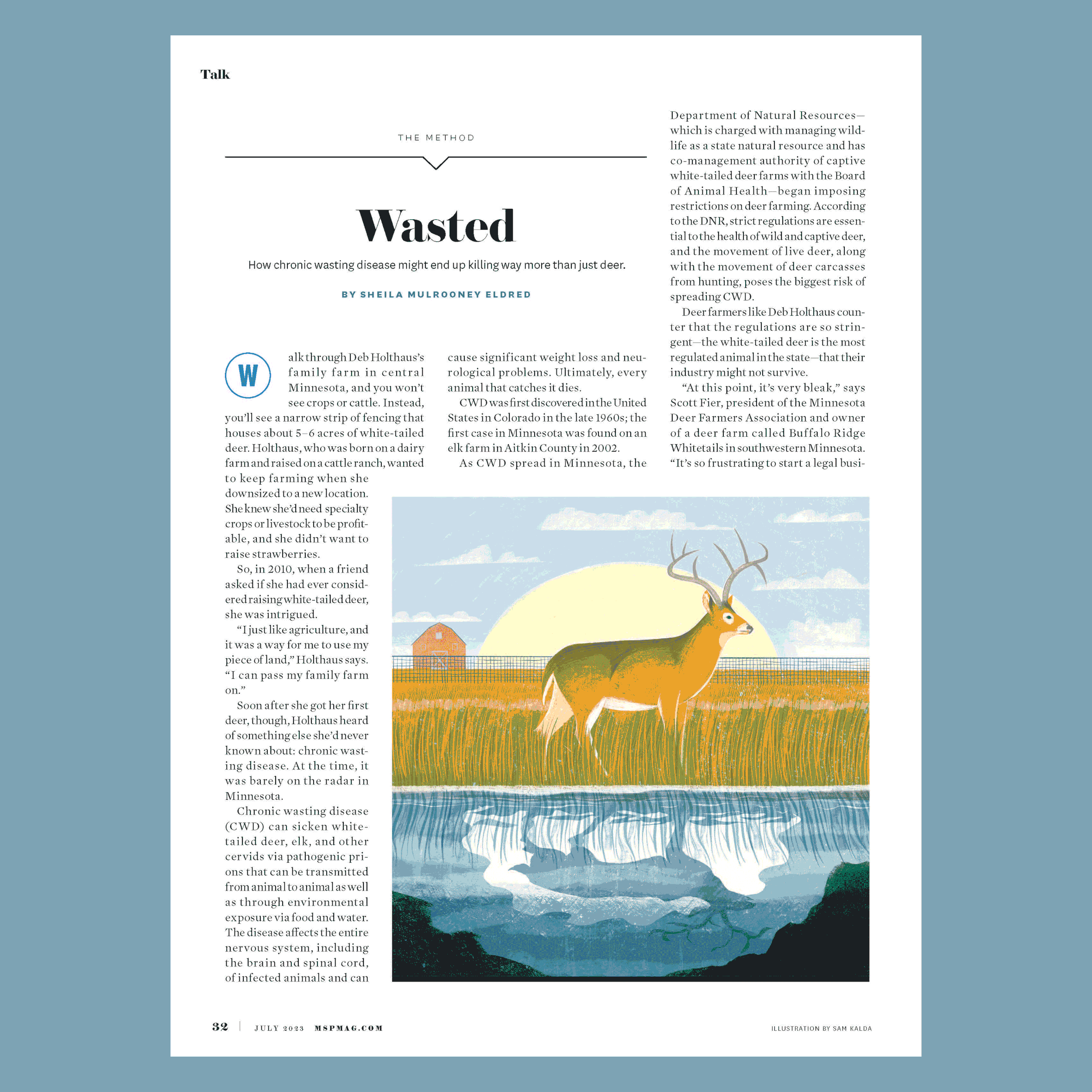 Talk

THE METHOD

Wasted

How chronic wasting disease might end up killing way more than just deer.

BY SHEILA MULROONEY ELDRED

Walk through Deb Holthaus's family farm in central Minnesota, and you won't see crops or cattle. Instead, you'll see a narrow strip of fencing that houses about 5–6 acres of white-tailed deer. Holthaus, who was born on a dairy farm and raised on a cattle ranch, wanted to keep farming when she downsized to a new location. She knew she'd need specialty crops or livestock to be profitable, and she didn't want to raise strawberries.

So, in 2010, when a friend asked if she had ever considered raising white-tailed deer, she was intrigued.

"I just like agriculture, and it was a way for me to use my piece of land," Holthaus says. "I can pass my family farm on."

Soon after she got her first deer, though, Holthaus heard of something else she'd never known about: chronic wasting disease. At the time, it was barely on the radar in Minnesota.

Chronic wasting disease (CWD) can sicken white-tailed deer, elk, and other cervids via pathogenic prions that can be transmitted from animal to animal as well as through environmental exposure via food and water. The disease affects the entire nervous system, including the brain and spinal cord, of infected animals and can cause significant weight loss and neurological problems. Ultimately, every animal that catches it dies.

CWD was first discovered in the United States in Colorado in the late 1960s; the first case in Minnesota was found on an elk farm in Aitkin County in 2002.

As CWD spread in Minnesota, the Department of Natural Resources—which is charged with managing wildlife as a state natural resource and has co-management authority of captive white-tailed deer farms with the Board of Animal Health—began imposing restrictions on deer farming. According to the DNR, strict regulations are essential to the health of wild and captive deer, and the movement of live deer, along with the movement of deer carcasses from hunting, poses the biggest risk of spreading CWD.

Deer farmers like Deb Holthaus counter that the regulations are so stringent—the white-tailed deer is the most regulated animal in the state—that their industry might not survive.

"At this point, it's very bleak," says Scott Fier, president of the Minnesota Deer Farmers Association and owner of a deer farm called Buffalo Ridge Whitetails in southwestern Minnesota. "It's so frustrating to start a legal busi-

32 | JULY 2023 MSPMAG.COM

ILLUSTRATION BY SAM KALDA